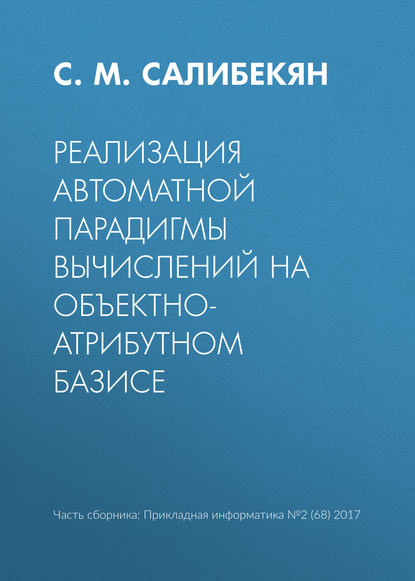 С. М. САЛИБЕКЯН

РЕАЛИЗАЦИЯ АВТОМАТНОЙ ПАРАДИГМЫ ВЫЧИСЛЕНИЙ НА ОБЪЕКТНО-АТРИБУТНОМ БАЗИСЕ

Часть сборника: Прикладная информатика №2 (68) 2017